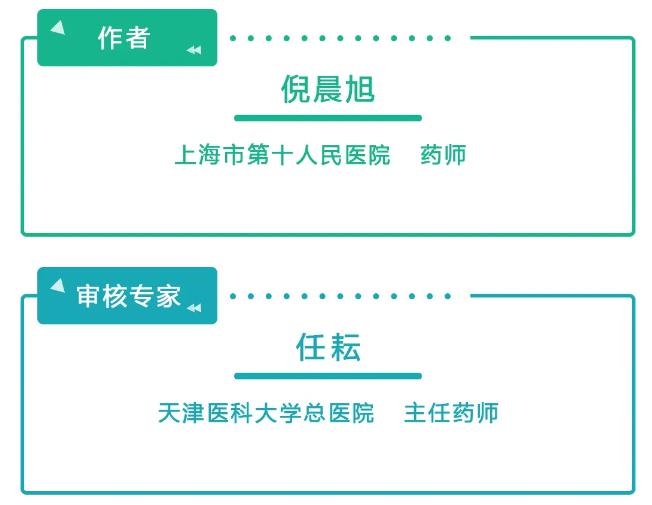 作者

倪晨旭

上海市第十人民医院　药师

审核专家

任耘

天津医科大学总医院　主任药师